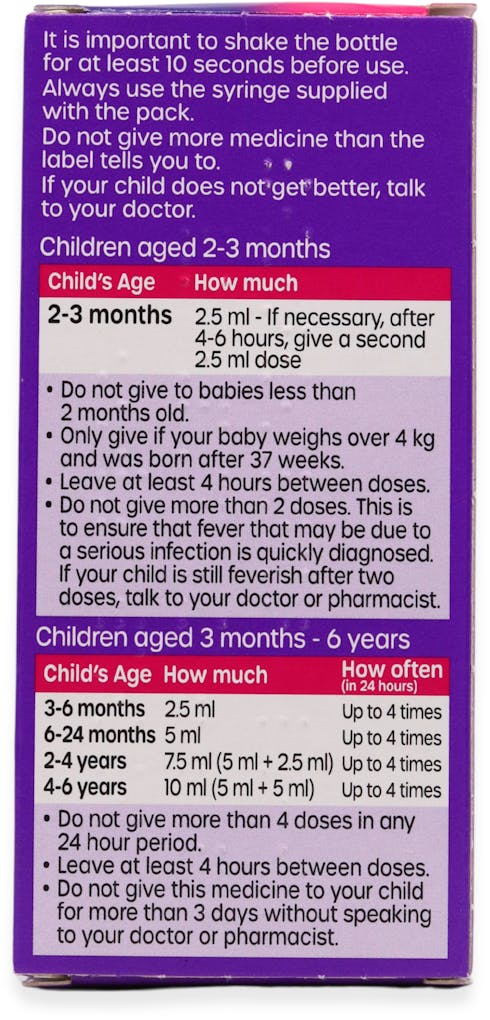 It is important to shake the bottle for at least 10 seconds before use. Always use the syringe supplied with the pack.
Do not give more medicine than the label tells you to.
If your child does not get better, talk to your doctor.

Children aged 2-3 months

| Child's Age | How much |
|---|---|
| 2-3 months | 2.5 ml - If necessary, after 4-6 hours, give a second 2.5 ml dose |

• Do not give to babies less than 2 months old.
• Only give if your baby weighs over 4 kg and was born after 37 weeks.
• Leave at least 4 hours between doses.
• Do not give more than 2 doses. This is to ensure that fever that may be due to a serious infection is quickly diagnosed. If your child is still feverish after two doses, talk to your doctor or pharmacist.

Children aged 3 months - 6 years

| Child's Age | How much | How often (in 24 hours) |
|---|---|---|
| 3-6 months | 2.5 ml | Up to 4 times |
| 6-24 months | 5 ml | Up to 4 times |
| 2-4 years | 7.5 ml (5 ml + 2.5 ml) | Up to 4 times |
| 4-6 years | 10 ml (5 ml + 5 ml) | Up to 4 times |

• Do not give more than 4 doses in any 24 hour period.
• Leave at least 4 hours between doses.
• Do not give this medicine to your child for more than 3 days without speaking to your doctor or pharmacist.